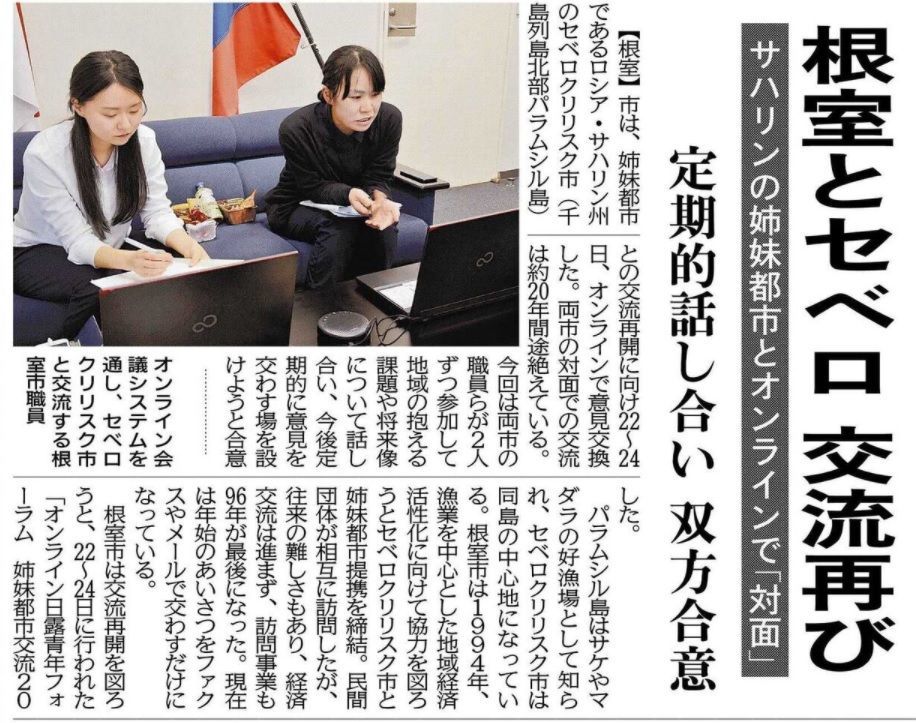 根室とセベロ 交流再び

サハリンの姉妹都市とオンラインで「対面」

定期的話し合い 双方合意

【根室】市は、姉妹都市であるロシア・サハリン州のセベロクリリスク市(千島列島北部パラムシル島)との交流再開に向け22～24日、オンラインで意見交換した。両市の対面での交流は約20年間途絶えている。

今回は両市の職員らが2人ずつ参加して地域の抱える課題や将来像について話し合い、今後定期的に意見を交わす場を設けようと合意した。

パラムシル島はサケやマダラの好漁場として知られ、セベロクリリスク市は同島の中心地になっている。根室市は1994年、漁業を中心とした地域経済活性化に向けて協力を図ろうとセベロクリリスク市と姉妹都市提携を締結。民間団体が相互に訪問したが、往来の難しさもあり、経済交流は進まず、訪問事業も96年が最後になった。現在は年始のあいさつをファクスやメールで交わすだけになっている。

根室市は交流再開を図ろうと、22～24日に行われた「オンライン日露青年フォーラム 姉妹都市交流20

オンライン会議システムを通し、セベロクリリスク市と交流する根室市職員